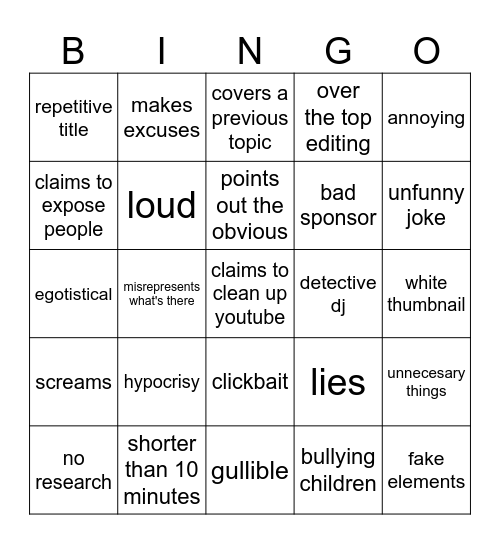 | B | I | N | G | O |
|---|---|---|---|---|
| repetitive title | makes excuses | covers a previous topic | over the top editing | annoying |
| claims to expose people | loud | points out the obvious | bad sponsor | unfunny joke |
| egotistical | misrepresents what's there | claims to clean up youtube | detective dj | white thumbnail |
| screams | hypocrisy | clickbait | lies | unnecesary things |
| no research | shorter than 10 minutes | gullible | bullying children | fake elements |